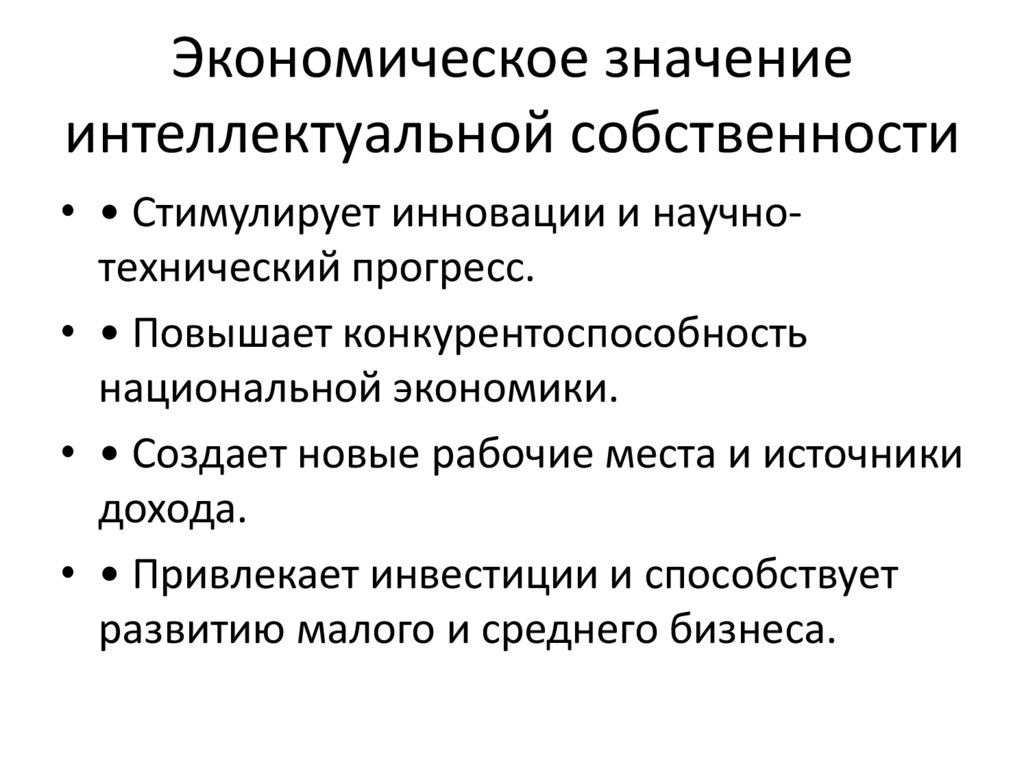 Экономическое значение интеллектуальной собственности

• • Стимулирует инновации и научно-технический прогресс.
• • Повышает конкурентоспособность национальной экономики.
• • Создает новые рабочие места и источники дохода.
• • Привлекает инвестиции и способствует развитию малого и среднего бизнеса.